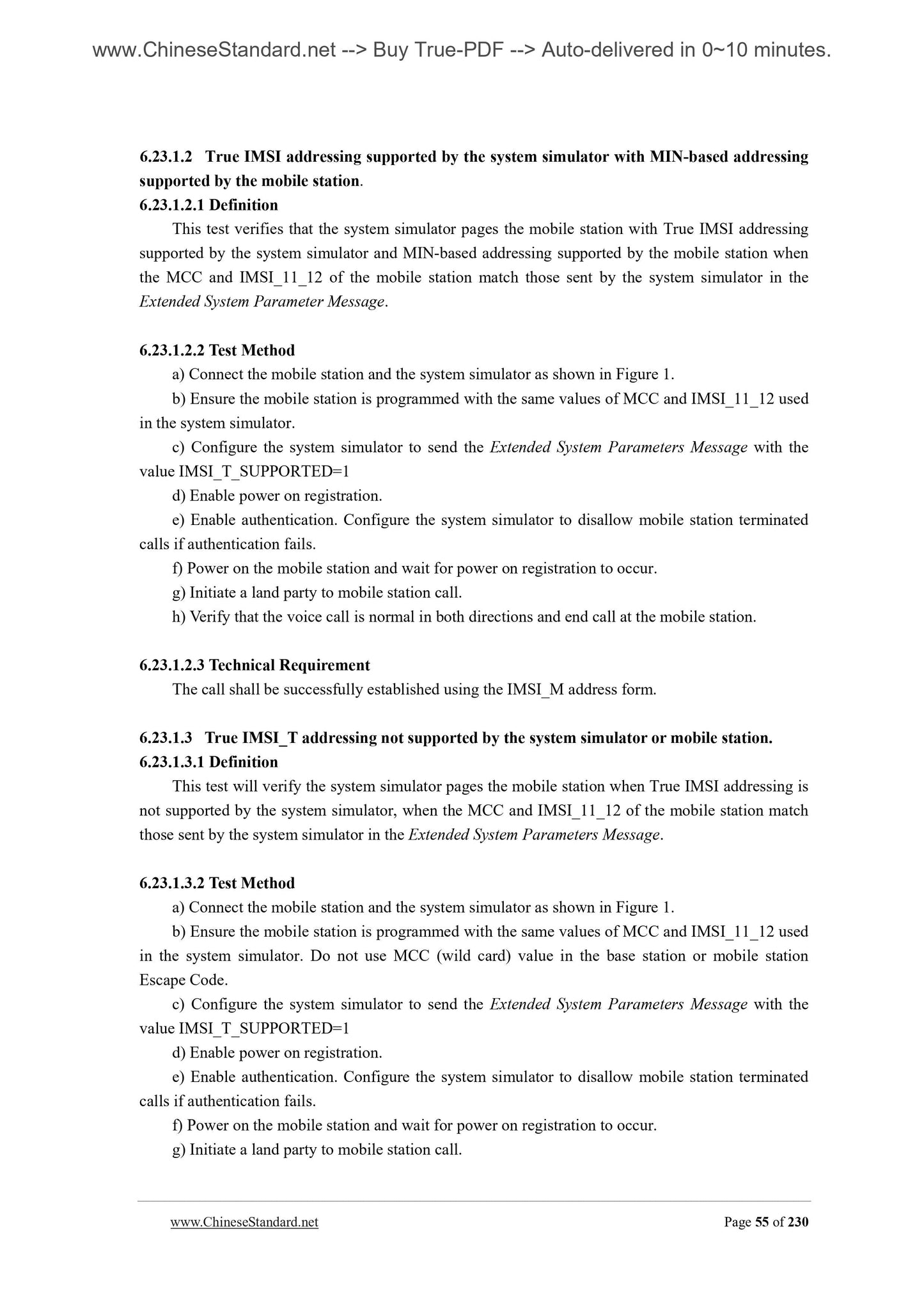 www.ChineseStandard.net --> Buy True-PDF --> Auto-delivered in 0~10 minutes.

6.23.1.2 True IMSI addressing supported by the system simulator with MIN-based addressing supported by the mobile station.

6.23.1.2.1 Definition

This test verifies that the system simulator pages the mobile station with True IMSI addressing supported by the system simulator and MIN-based addressing supported by the mobile station when the MCC and IMSI_11_12 of the mobile station match those sent by the system simulator in the Extended System Parameter Message.

6.23.1.2.2 Test Method

a) Connect the mobile station and the system simulator as shown in Figure 1.

b) Ensure the mobile station is programmed with the same values of MCC and IMSI_11_12 used in the system simulator.

c) Configure the system simulator to send the Extended System Parameters Message with the value IMSI_T_SUPPORTED=1

d) Enable power on registration.

e) Enable authentication. Configure the system simulator to disallow mobile station terminated calls if authentication fails.

f) Power on the mobile station and wait for power on registration to occur.

g) Initiate a land party to mobile station call.

h) Verify that the voice call is normal in both directions and end call at the mobile station.

6.23.1.2.3 Technical Requirement

The call shall be successfully established using the IMSI_M address form.

6.23.1.3 True IMSI_T addressing not supported by the system simulator or mobile station.

6.23.1.3.1 Definition

This test will verify the system simulator pages the mobile station when True IMSI addressing is not supported by the system simulator, when the MCC and IMSI_11_12 of the mobile station match those sent by the system simulator in the Extended System Parameters Message.

6.23.1.3.2 Test Method

a) Connect the mobile station and the system simulator as shown in Figure 1.

b) Ensure the mobile station is programmed with the same values of MCC and IMSI_11_12 used in the system simulator. Do not use MCC (wild card) value in the base station or mobile station Escape Code.

c) Configure the system simulator to send the Extended System Parameters Message with the value IMSI_T_SUPPORTED=1

d) Enable power on registration.

e) Enable authentication. Configure the system simulator to disallow mobile station terminated calls if authentication fails.

f) Power on the mobile station and wait for power on registration to occur.

g) Initiate a land party to mobile station call.

www.ChineseStandard.net Page 55 of 230